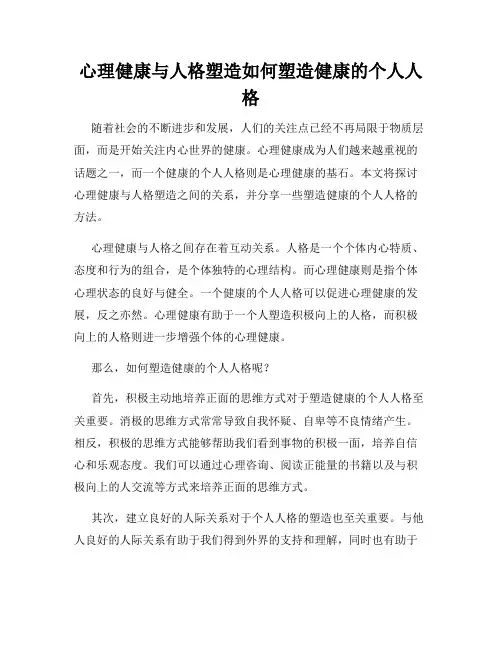 心理健康与人格塑造如何塑造健康的个人人格

随着社会的不断进步和发展，人们的关注点已经不再局限于物质层面，而是开始关注内心世界的健康。心理健康成为人们越来越重视的话题之一，而一个健康的个人人格则是心理健康的基石。本文将探讨心理健康与人格塑造之间的关系，并分享一些塑造健康的个人人格的方法。

心理健康与人格之间存在着互动关系。人格是一个个体内心特质、态度和行为的组合，是个体独特的心理结构。而心理健康则是指个体心理状态的良好与健全。一个健康的个人人格可以促进心理健康的发展，反之亦然。心理健康有助于一个人塑造积极向上的人格，而积极向上的人格则进一步增强个体的心理健康。

那么，如何塑造健康的个人人格呢？

首先，积极主动地培养正面的思维方式对于塑造健康的个人人格至关重要。消极的思维方式常常导致自我怀疑、自卑等不良情绪产生。相反，积极的思维方式能够帮助我们看到事物的积极一面，培养自信心和乐观态度。我们可以通过心理咨询、阅读正能量的书籍以及与积极向上的人交流等方式来培养正面的思维方式。

其次，建立良好的人际关系对于个人人格的塑造也至关重要。与他人良好的人际关系有助于我们得到外界的支持和理解，同时也有助于